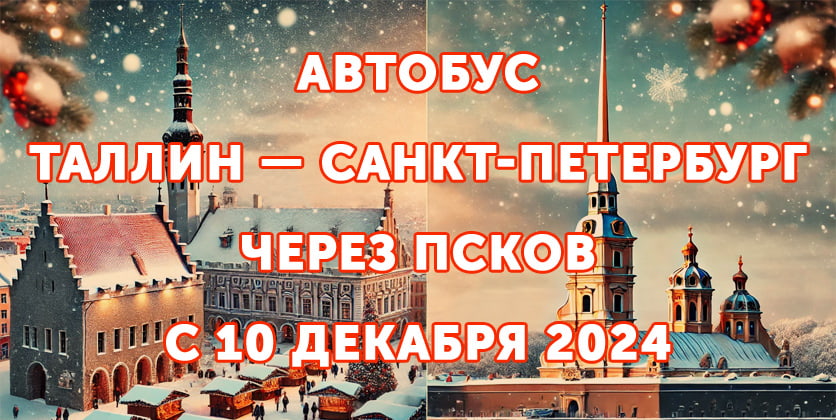 АВТОБУС

ТАЛЛИН — САНКТ-ПЕТЕРБУРГ

ЧЕРЕЗ ПСКОВ

С 10 ДЕКАБРЯ 2024